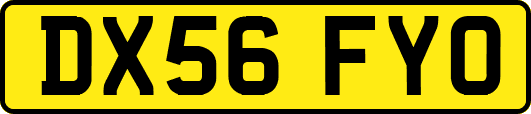 DX56 FYO